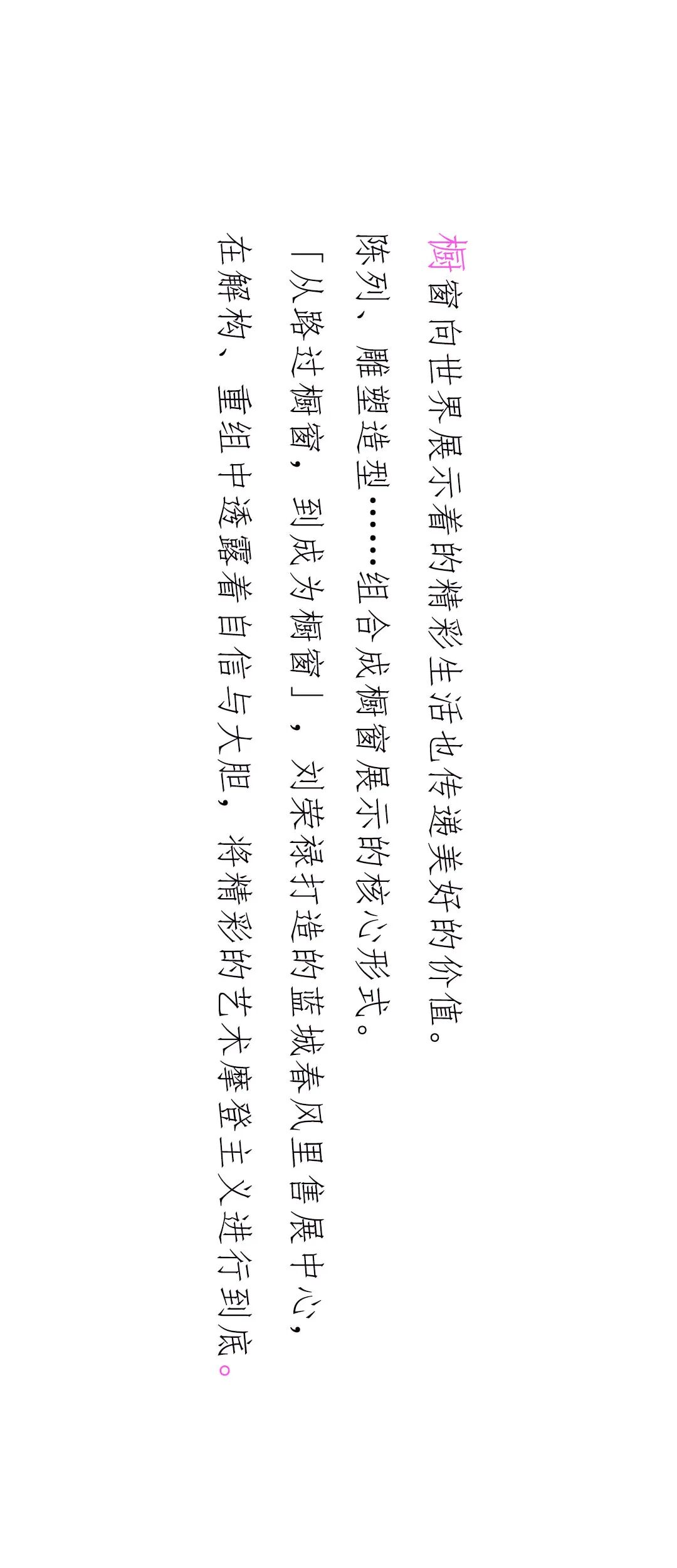 橱窗向世界展示着的精彩生活也传递美好的价值。

陈列、雕塑造型……组合成橱窗展示的核心形式。

「从路过橱窗，到成为橱窗」，刘荣禄打造的蓝城春风里售展中心，

在解构、重组中透露着自信与大胆，将精彩的艺术摩登主义进行到底。